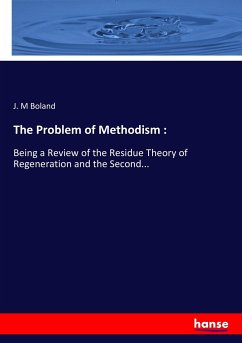 J. M Boland

The Problem of Methodism :

Being a Review of the Residue Theory of Regeneration and the Second...

hanse